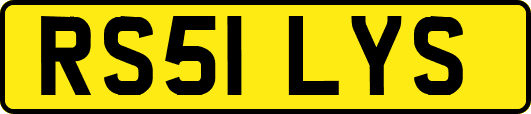 RS51 LYS